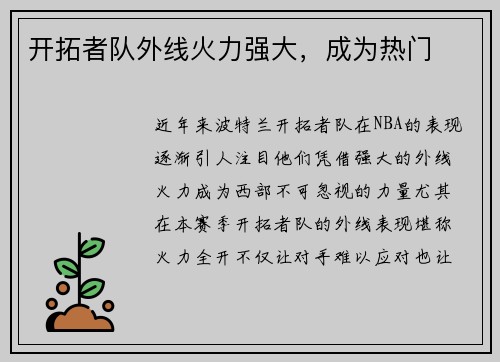 开拓者队外线火力强大，成为热门

近年来波特兰开拓者队在NBA的表现逐渐引人注目他们凭借强大的外线火力成为西部不可忽视的力量尤其在本赛季开拓者队的外线表现堪称火力全开不仅让对手难以应对也让